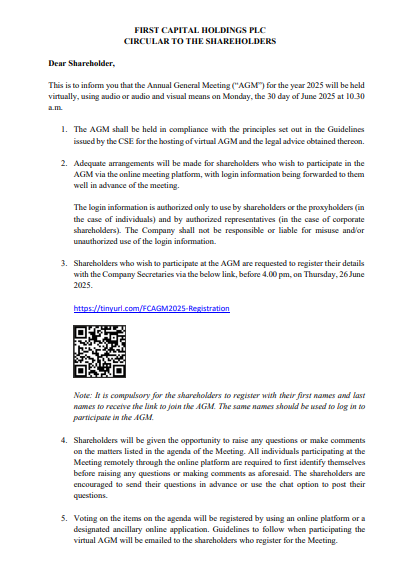 FIRST CAPITAL HOLDINGS PLC
CIRCULAR TO THE SHAREHOLDERS

Dear Shareholder,

This is to inform you that the Annual General Meeting ("AGM") for the year 2025 will be held virtually, using audio or audio and visual means on Monday, the 30 day of June 2025 at 10.30 a.m.

1. The AGM shall be held in compliance with the principles set out in the Guidelines issued by the CSE for the hosting of virtual AGM and the legal advice obtained thereon.

2. Adequate arrangements will be made for shareholders who wish to participate in the AGM via the online meeting platform, with login information being forwarded to them well in advance of the meeting.

The login information is authorized only to use by shareholders or the proxyholders (in the case of individuals) and by authorized representatives (in the case of corporate shareholders). The Company shall not be responsible or liable for misuse and/or unauthorized use of the login information.

3. Shareholders who wish to participate at the AGM are requested to register their details with the Company Secretaries via the below link, before 4.00 pm, on Thursday, 26 June 2025.

https://tinyurl.com/FCAGM2025-Registration

Note: It is compulsory for the shareholders to register with their first names and last names to receive the link to join the AGM. The same names should be used to log in to participate in the AGM.

4. Shareholders will be given the opportunity to raise any questions or make comments on the matters listed in the agenda of the Meeting. All individuals participating at the Meeting remotely through the online platform are required to first identify themselves before raising any questions or making comments as aforesaid. The shareholders are encouraged to send their questions in advance or use the chat option to post their questions.

5. Voting on the items on the agenda will be registered by using an online platform or a designated ancillary online application. Guidelines to follow when participating the virtual AGM will be emailed to the shareholders who register for the Meeting.